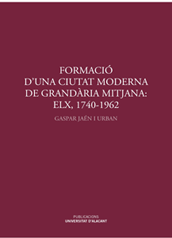 FORMACIÓ
D'UNA CIUTAT MODERNA
DE GRANDÀRIA MITJANA:
ELX, 1740-1962

GASPAR JAÉN I URBAN

PUBLICACIONS
UNIVERSITAT D'ALACANT